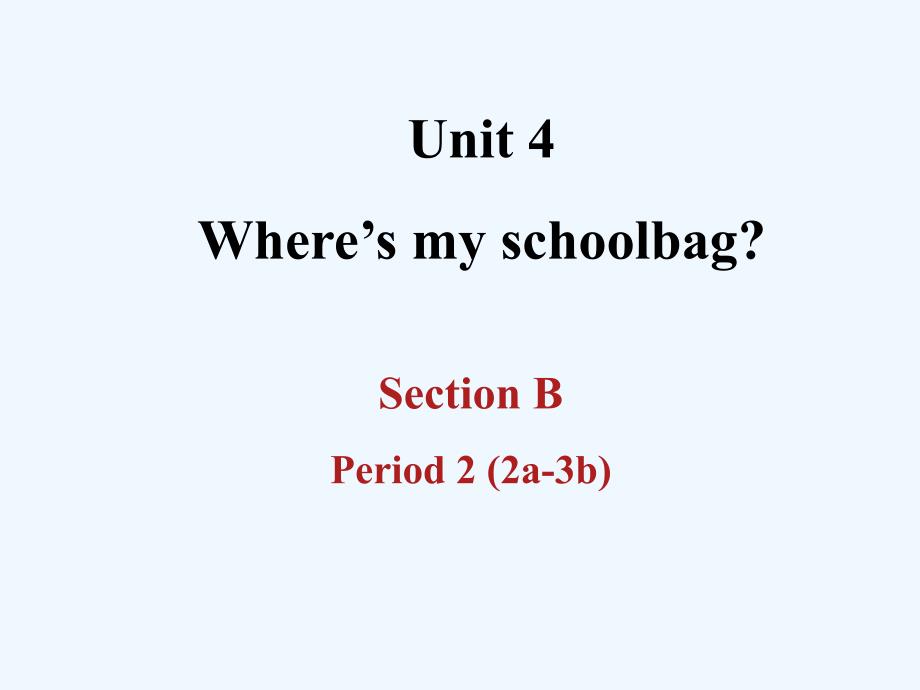 Unit 4

Where’s my schoolbag?

Section B

Period 2 (2a-3b)